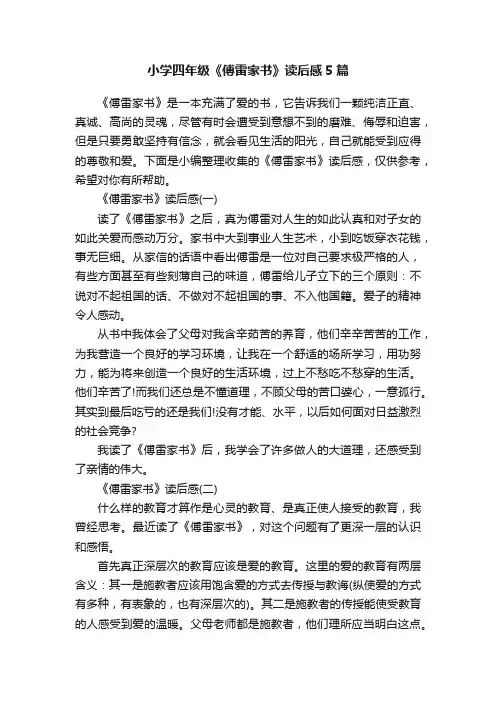 小学四年级《傅雷家书》读后感5篇

《傅雷家书》是一本充满了爱的书，它告诉我们一颗纯洁正直、真诚、高尚的灵魂，尽管有时会遭受到意想不到的磨难、侮辱和迫害，但是只要勇敢坚持有信念，就会看见生活的阳光，自己就能受到应得的尊敬和爱。下面是小编整理收集的《傅雷家书》读后感，仅供参考，希望对你有所帮助。

《傅雷家书》读后感(一)

读了《傅雷家书》之后，真为傅雷对人生的如此认真和对子女的如此关爱而感动万分。家书中大到事业人生艺术，小到吃饭穿衣花钱，事无巨细。从家信的话语中看出傅雷是一位对自己要求极严格的人，有些方面甚至有些刻薄自己的味道，傅雷给儿子立下的三个原则：不说对不起祖国的话、不做对不起祖国的事、不入他国籍。爱子的精神令人感动。

从书中我体会了父母对我含辛茹苦的养育，他们辛辛苦苦的工作，为我营造一个良好的学习环境，让我在一个舒适的场所学习，用功努力，能为将来创造一个良好的生活环境，过上不愁吃不愁穿的生活。他们辛苦了!而我们还总是不懂道理，不顾父母的苦口婆心，一意孤行。其实到最后吃亏的还是我们!没有才能、水平，以后如何面对日益激烈的社会竞争?

我读了《傅雷家书》后，我学会了许多做人的大道理，还感受到了亲情的伟大。

《傅雷家书》读后感(二)

什么样的教育才算作是心灵的教育、是真正使人接受的教育，我曾经思考。最近读了《傅雷家书》，对这个问题有了更深一层的认识和感悟。

首先真正深层次的教育应该是爱的教育。这里的爱的教育有两层含义：其一是施教者应该用饱含爱的方式去传授与教诲(纵使爱的方式有多种，有表象的，也有深层次的)。其二是施教者的传授能使受教育的人感受到爱的温暖。父母老师都是施教者，他们理所应当明白这点。